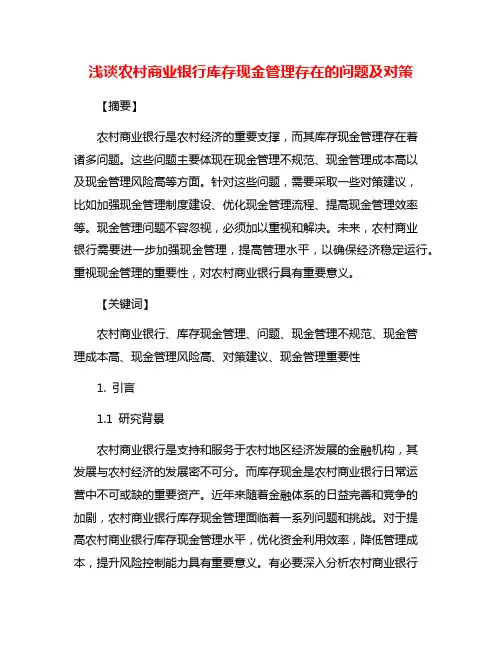 浅谈农村商业银行库存现金管理存在的问题及对策

【摘要】

农村商业银行是农村经济的重要支撑，而其库存现金管理存在着诸多问题。这些问题主要体现在现金管理不规范、现金管理成本高以及现金管理风险高等方面。针对这些问题，需要采取一些对策建议，比如加强现金管理制度建设、优化现金管理流程、提高现金管理效率等。现金管理问题不容忽视，必须加以重视和解决。未来，农村商业银行需要进一步加强现金管理，提高管理水平，以确保经济稳定运行。重视现金管理的重要性，对农村商业银行具有重要意义。

【关键词】

农村商业银行、库存现金管理、问题、现金管理不规范、现金管理成本高、现金管理风险高、对策建议、现金管理重要性

1. 引言

1.1 研究背景

农村商业银行是支持和服务于农村地区经济发展的金融机构，其发展与农村经济的发展密不可分。而库存现金是农村商业银行日常运营中不可或缺的重要资产。近年来随着金融体系的日益完善和竞争的加剧，农村商业银行库存现金管理面临着一系列问题和挑战。对于提高农村商业银行库存现金管理水平，优化资金利用效率，降低管理成本，提升风险控制能力具有重要意义。有必要深入分析农村商业银行